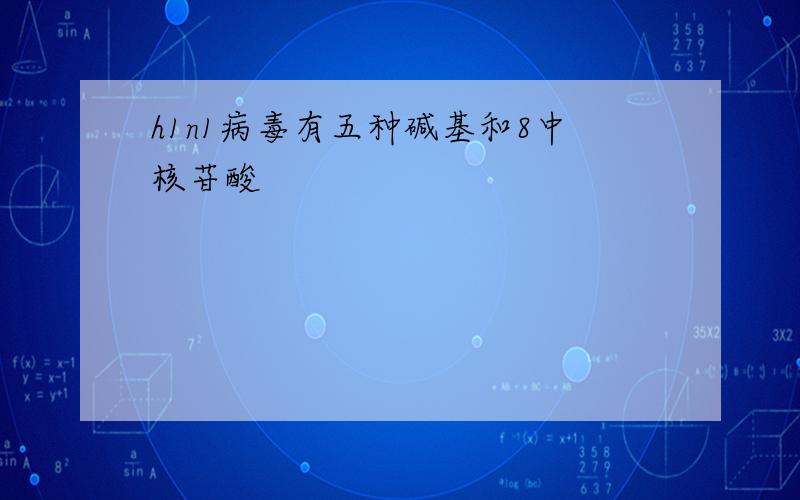 h1n1病毒有五种碱基和8中核苷酸